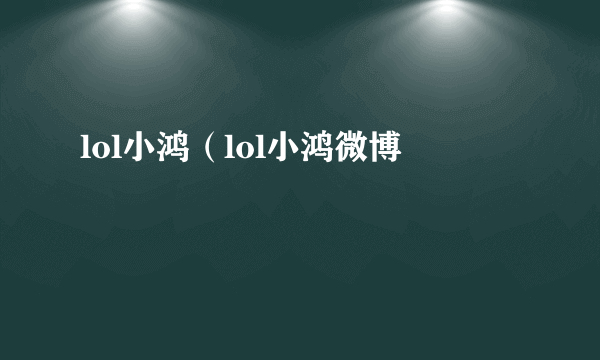 lol小鸿（lol小鸿微博